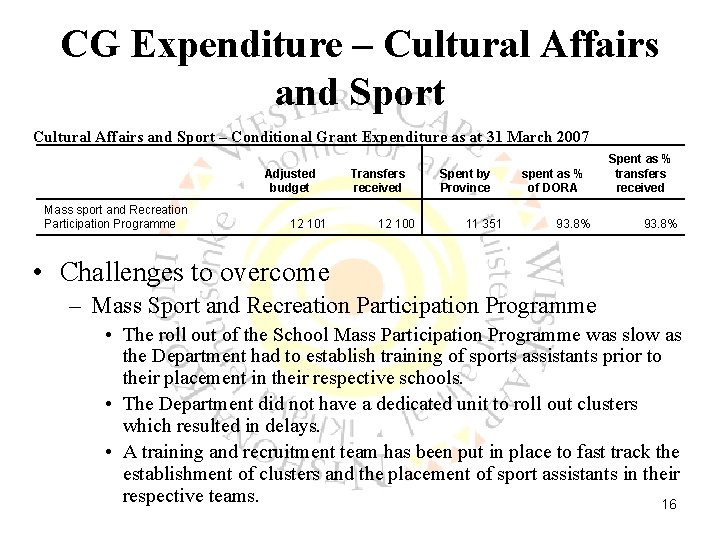 CG Expenditure – Cultural Affairs and Sport

Cultural Affairs and Sport – Conditional Grant Expenditure as at 31 March 2007

| | Adjusted budget | Transfers received | Spent by Province | spent as % of DORA | Spent as % transfers received |
|---|---|---|---|---|---|
| Mass sport and Recreation Participation Programme | 12 101 | 12 100 | 11 351 | 93.8% | 93.8% |

• Challenges to overcome
– Mass Sport and Recreation Participation Programme
• The roll out of the School Mass Participation Programme was slow as the Department had to establish training of sports assistants prior to their placement in their respective schools.
• The Department did not have a dedicated unit to roll out clusters which resulted in delays.
• A training and recruitment team has been put in place to fast track the establishment of clusters and the placement of sport assistants in their respective teams.

16